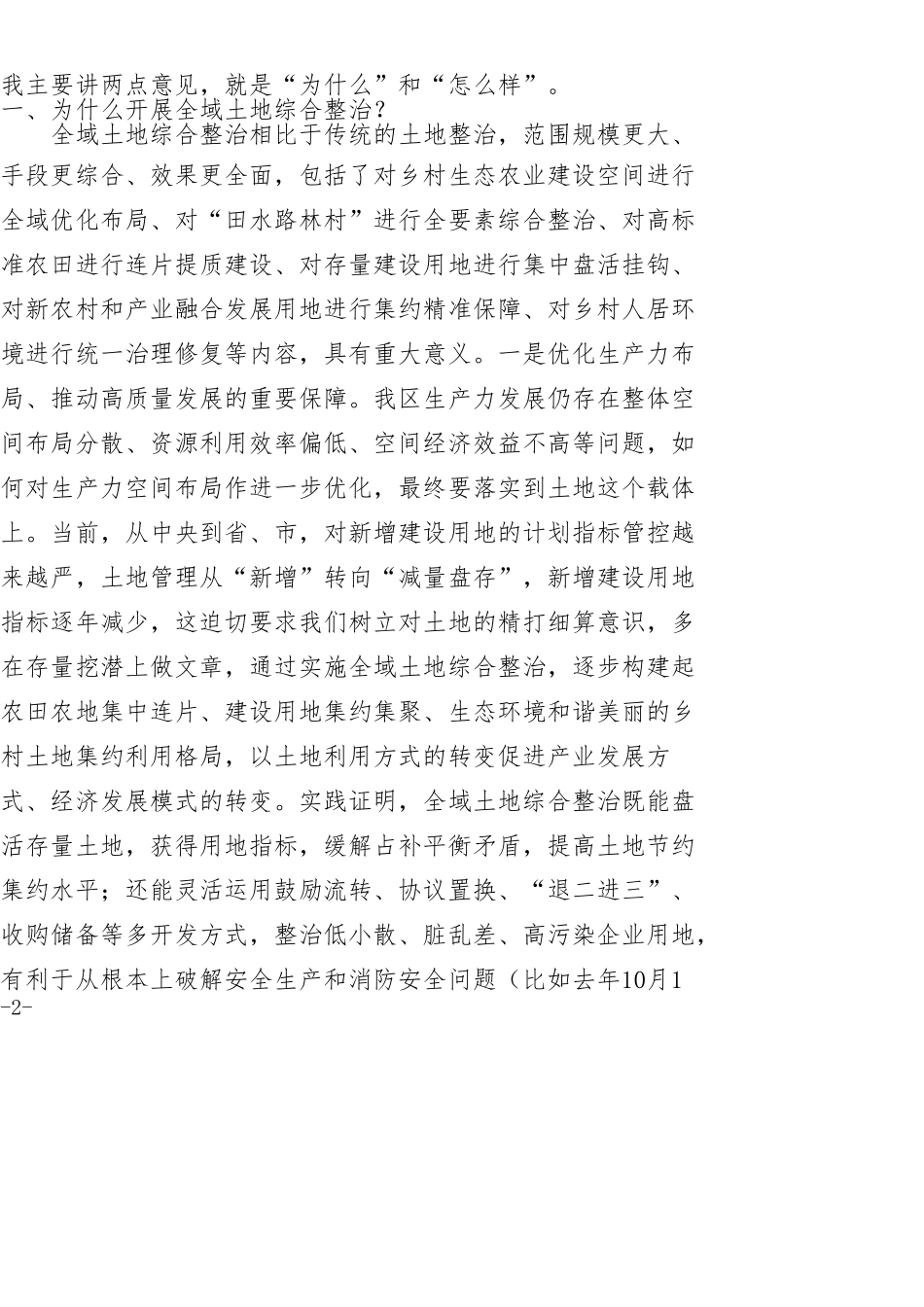 我主要讲两点意见，就是“为什么”和“怎么样”。
一、为什么开展全域土地综合整治？
全域土地综合整治相比于传统的土地整治，范围规模更大、手段更综合、效果更全面，包括了对乡村生态农业建设空间进行全域优化布局、对“田水路林村”进行全要素综合整治、对高标准农田进行连片提质建设、对存量建设用地进行集中盘活挂钩、对新农村和产业融合发展用地进行集约精准保障、对乡村人居环境进行统一治理修复等内容，具有重大意义。一是优化生产力布局、推动高质量发展的重要保障。我区生产力发展仍存在整体空间布局分散、资源利用效率偏低、空间经济效益不高等问题，如何对生产力空间布局作进一步优化，最终要落实到土地这个载体上。当前，从中央到省、市，对新增建设用地的计划指标管控越来越严，土地管理从“新增”转向“减量盘存”，新增建设用地指标逐年减少，这迫切要求我们树立对土地的精打细算意识，多在存量挖潜上做文章，通过实施全域土地综合整治，逐步构建起农田农地集中连片、建设用地集约集聚、生态环境和谐美丽的乡村土地集约利用格局，以土地利用方式的转变促进产业发展方式、经济发展模式的转变。实践证明，全域土地综合整治既能盘活存量土地，获得用地指标，缓解占补平衡矛盾，提高土地节约集约水平；还能灵活运用鼓励流转、协议置换、“退二进三”、收购储备等多开发方式，整治低小散、脏乱差、高污染企业用地，有利于从根本上破解安全生产和消防安全问题（比如去年10月1
-2-